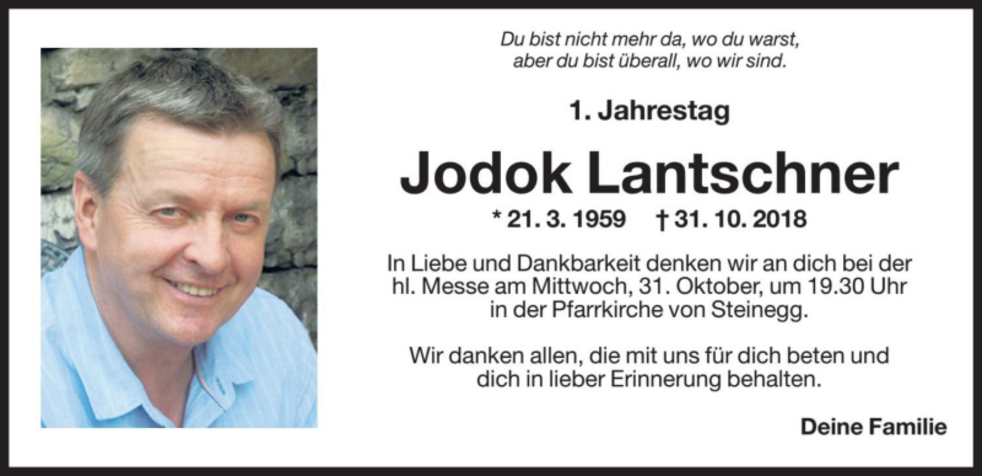 Du bist nicht mehr da, wo du warst,
aber du bist überall, wo wir sind.

1. Jahrestag

Jodok Lantschner

* 21. 3. 1959 † 31. 10. 2018

In Liebe und Dankbarkeit denken wir an dich bei der hl. Messe am Mittwoch, 31. Oktober, um 19.30 Uhr in der Pfarrkirche von Steinegg.

Wir danken allen, die mit uns für dich beten und dich in lieber Erinnerung behalten.

Deine Familie